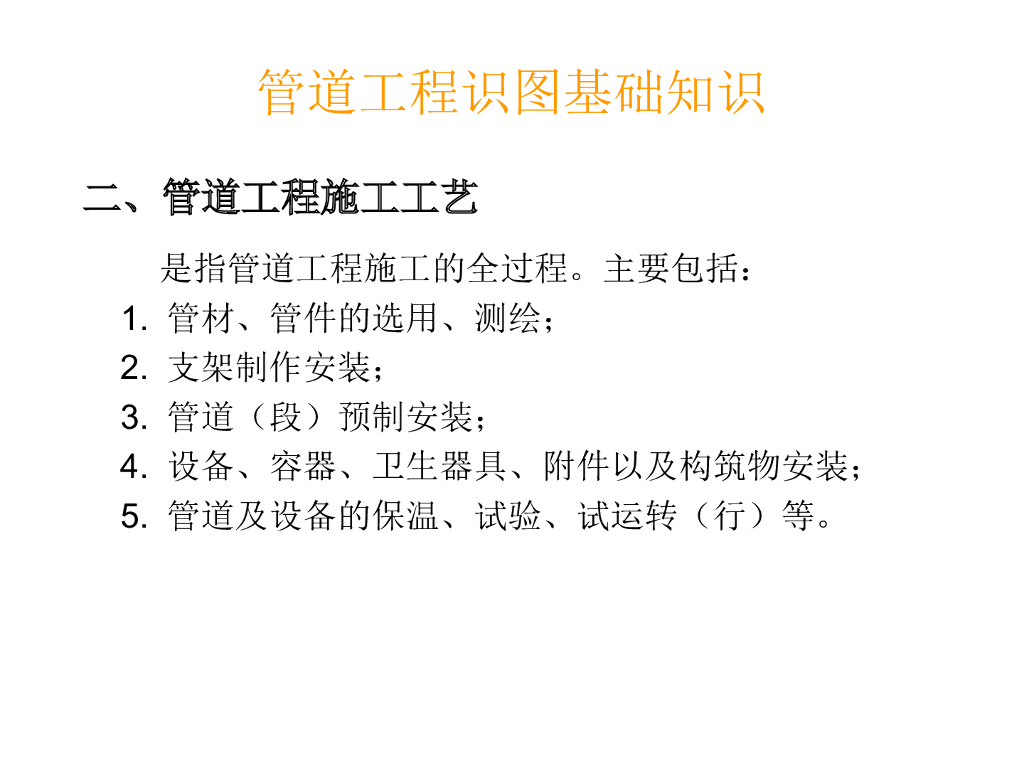 管道工程识图基础知识

二、管道工程施工工艺

是指管道工程施工的全过程。主要包括：

1.管材、管件的选用、测绘；
2.支架制作安装；
3.管道（段）预制安装；
4.设备、容器、卫生器具、附件以及构筑物安装；
5.管道及设备的保温、试验、试运转（行）等。